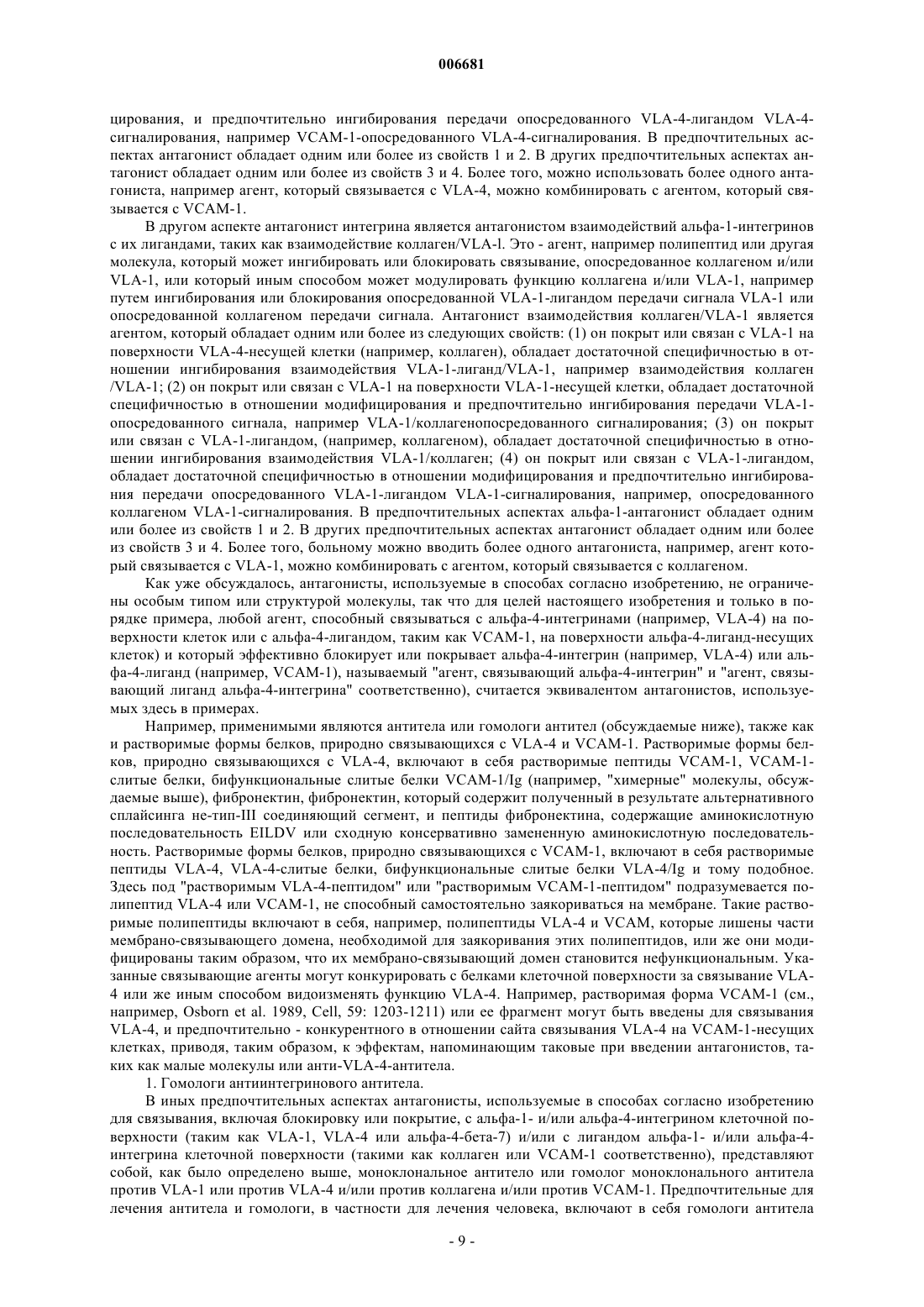 006681

цирования, и предпочтительно ингибирования передачи опосредованного VLA-4-лигандом VLA-4-сигналирования, например VCAM-1-опосредованного VLA-4-сигналирования. В предпочтительных аспектах антагонист обладает одним или более из свойств 1 и 2. В других предпочтительных аспектах антагонист обладает одним или более из свойств 3 и 4. Более того, можно использовать более одного антагониста, например агент, который связывается с VLA-4, можно комбинировать с агентом, который связывается с VCAM-1.

В другом аспекте антагонист интегрина является антагонистом взаимодействий альфа-1-интегринов с их лигандами, таких как взаимодействие коллаген/VLA-l. Это - агент, например полипептид или другая молекула, который может ингибировать или блокировать связывание, опосредованное коллагеном и/или VLA-1, или который иным способом может модулировать функцию коллагена и/или VLA-1, например путем ингибирования или блокирования опосредованной VLA-1-лигандом передачи сигнала VLA-1 или опосредованной коллагеном передачи сигнала. Антагонист взаимодействия коллаген/VLA-1 является агентом, который обладает одним или более из следующих свойств: (1) он покрыт или связан с VLA-1 на поверхности VLA-4-несущей клетки (например, коллаген), обладает достаточной специфичностью в отношении ингибирования взаимодействия VLA-1-лиганд/VLA-1, например взаимодействия коллаген /VLA-1; (2) он покрыт или связан с VLA-1 на поверхности VLA-1-несущей клетки, обладает достаточной специфичностью в отношении модифицирования и предпочтительно ингибирования передачи VLA-1-опосредованного сигнала, например VLA-1/коллагеноопосредованного сигналирования; (3) он покрыт или связан с VLA-1-лигандом, (например, коллагеном), обладает достаточной специфичностью в отношении ингибирования взаимодействия VLA-1/коллаген; (4) он покрыт или связан с VLA-1-лигандом, обладает достаточной специфичностью в отношении модифицирования и предпочтительно ингибирования передачи опосредованного VLA-1-лигандом VLA-1-сигналирования, например, опосредованного коллагеном VLA-1-сигналирования. В предпочтительных аспектах альфа-1-антагонист обладает одним или более из свойств 1 и 2. В других предпочтительных аспектах антагонист обладает одним или более из свойств 3 и 4. Более того, больному можно вводить более одного антагониста, например, агент который связывается с VLA-1, можно комбинировать с агентом, который связывается с коллагеном.

Как уже обсуждалось, антагонисты, используемые в способах согласно изобретению, не ограничены особым типом или структурой молекулы, так что для целей настоящего изобретения и только в порядке примера, любой агент, способный связываться с альфа-4-интегринами (например, VLA-4) на поверхности клеток или с альфа-4-лигандом, таким как VCAM-1, на поверхности альфа-4-лиганд-несущих клеток) и который эффективно блокирует или покрывает альфа-4-интегрин (например, VLA-4) или альфа-4-лиганд (например, VCAM-1), называемый "агент, связывающий альфа-4-интегрин" и "агент, связывающий лиганд альфа-4-интегрина" соответственно), считается эквивалентом антагонистов, используемых здесь в примерах.

Например, применимыми являются антитела или гомологи антител (обсуждаемые ниже), также как и растворимые формы белков, природно связывающихся с VLA-4 и VCAM-1. Растворимые формы белков, природно связывающихся с VLA-4, включают в себя растворимые пептиды VCAM-1, VCAM-1-слитые белки, бифункциональные слитые белки VCAM-1/Ig (например, "химерные" молекулы, обсуждаемые выше), фибронектин, фибронектин, который содержит полученный в результате альтернативного сплайсинга не-тип-III соединяющий сегмент, и пептиды фибронектина, содержащие аминокислотную последовательность EILDV или сходную консервативно замененную аминокислотную последовательность. Растворимые формы белков, природно связывающихся с VCAM-1, включают в себя растворимые пептиды VLA-4, VLA-4-слитые белки, бифункциональные слитые белки VLA-4/Ig и тому подобное. Здесь под "растворимым VLA-4-пептидом" или "растворимым VCAM-1-пептидом" подразумевается полипептид VLA-4 или VCAM-1, не способный самостоятельно заякориваться на мембране. Такие растворимые полипептиды включают в себя, например, полипептиды VLA-4 и VCAM, которые лишены части мембрано-связывающего домена, необходимой для заякоривания этих полипептидов, или же они модифицированы таким образом, что их мембрано-связывающий домен становится нефункциональным. Указанные связывающие агенты могут конкурировать с белками клеточной поверхности за связывание VLA-4 или же иным способом видоизменять функцию VLA-4. Например, растворимая форма VCAM-1 (см., например, Osborn et al. 1989, Cell, 59: 1203-1211) или ее фрагмент могут быть введены для связывания VLA-4, и предпочтительно - конкурентного в отношении сайта связывания VLA-4 на VCAM-1-несущих клетках, приводя, таким образом, к эффектам, напоминающим таковые при введении антагонистов, таких как малые молекулы или анти-VLA-4-антитела.

1. Гомологи антиинтегринового антитела.

В иных предпочтительных аспектах антагонисты, используемые в способах согласно изобретению для связывания, включая блокировку или покрытие, с альфа-1- и/или альфа-4-интегрином клеточной поверхности (таким как VLA-1, VLA-4 или альфа-4-бета-7) и/или с лигандом альфа-1- и/или альфа-4-интегрина клеточной поверхности (такими как коллаген или VCAM-1 соответственно), представляют собой, как было определено выше, моноклональное антитело или гомолог моноклонального антитела против VLA-1 или против VLA-4 и/или против коллагена и/или против VCAM-1. Предпочтительные для лечения антитела и гомологи, в частности для лечения человека, включают в себя гомологи антитела

- 9 -